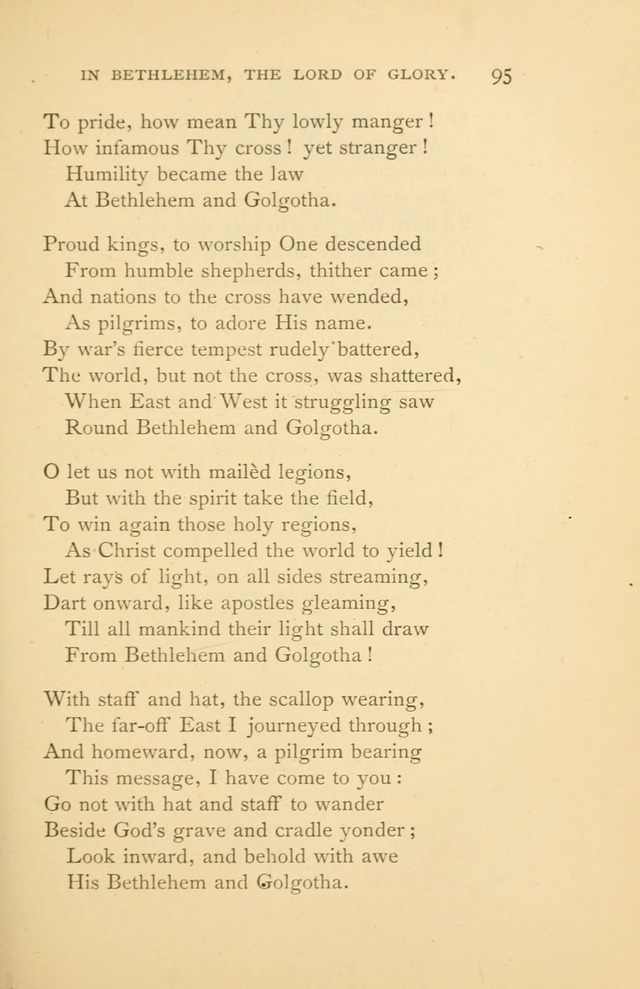 IN BETHLEHEM, THE LORD OF GLORY. 95

To pride, how mean Thy lowly manger!
How infamous Thy cross! yet stranger!
Humility became the law
At Bethlehem and Golgotha.

Proud kings, to worship One descended
From humble shepherds, thither came;
And nations to the cross have wended,
As pilgrims, to adore His name.
By war's fierce tempest rudely battered,
The world, but not the cross, was shattered,
When East and West it struggling saw
Round Bethlehem and Golgotha.

O let us not with mailèd legions,
But with the spirit take the field,
To win again those holy regions,
As Christ compelled the world to yield!
Let rays of light, on all sides streaming,
Dart onward, like apostles gleaming,
Till all mankind their light shall draw
From Bethlehem and Golgotha!

With staff and hat, the scallop wearing,
The far-off East I journeyed through;
And homeward, now, a pilgrim bearing
This message, I have come to you:
Go not with hat and staff to wander
Beside God's grave and cradle yonder;
Look inward, and behold with awe
His Bethlehem and Golgotha.